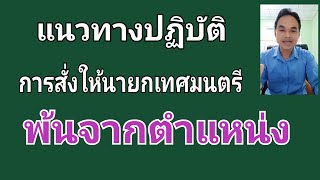 แนวทางปฏิบัติ

การสั่งให้นายกเทศมนตรี

พ้นจากตำแหน่ง